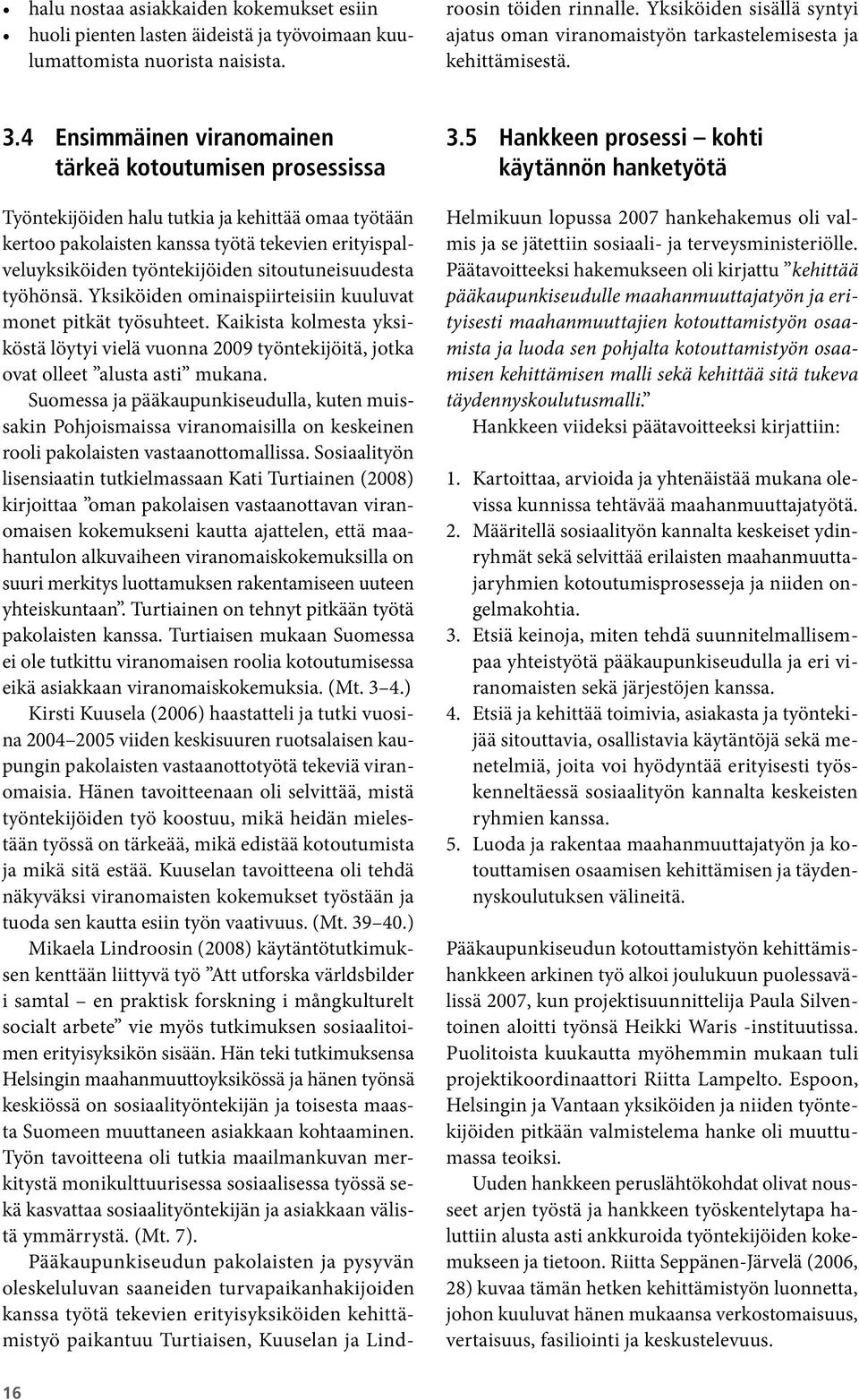 • halu nostaa asiakkaiden kokemukset esiin
• huoli pienten lasten äideistä ja työvoimaan kuulumattomista nuorista naisista.

3.4 Ensimmäinen viranomainen tärkeä kotoutumisen prosessissa

Työntekijöiden halu tutkia ja kehittää omaa työtään kertoo pakolaisten kanssa työtä tekevien erityispalveluyksiköiden työntekijöiden sitoutuneisuudesta työhönsä. Yksiköiden ominaispiirteisiin kuuluvat monet pitkät työsuhteet. Kaikista kolmesta yksiköstä löytyi vielä vuonna 2009 työntekijöitä, jotka ovat olleet ”alusta asti” mukana.

Suomessa ja pääkaupunkiseudulla, kuten muissakin Pohjoismaissa viranomaisilla on keskeinen rooli pakolaisten vastaanottomallissa. Sosiaalityön lisensiaatin tutkielmassaan Kati Turtiainen (2008) kirjoittaa ”oman pakolaisen vastaanottavan viranomaisen kokemukseni kautta ajattelen, että maahantulon alkuvaiheen viranomaiskokemuksilla on suuri merkitys luottamuksen rakentamiseen uuteen yhteiskuntaan”. Turtiainen on tehnyt pitkään työtä pakolaisten kanssa. Turtiaisen mukaan Suomessa ei ole tutkittu viranomaisen roolia kotoutumisessa eikä asiakkaan viranomaiskokemuksia. (Mt. 3–4.)

Kirsti Kuusela (2006) haastatteli ja tutki vuosina 2004–2005 viiden keskisuuren ruotsalaisen kaupungin pakolaisten vastaanottotyötä tekeviä viranomaisia. Hänen tavoitteenaan oli selvittää, mistä työntekijöiden työ koostuu, mikä heidän mielestään työssä on tärkeää, mikä edistää kotoutumista ja mikä sitä estää. Kuuselan tavoitteena oli tehdä näkyväksi viranomaisten kokemukset työstään ja tuoda sen kautta esiin työn vaativuus. (Mt. 39–40.)

Mikaela Lindroosin (2008) käytäntötutkimuksen kenttään liittyvä työ ”Att utforska världsbilder i samtal – en praktisk forskning i mångkulturelt socialt arbete” vie myös tutkimuksen sosiaalitoimen erityisyksikön sisään. Hän teki tutkimuksensa Helsingin maahanmuuttoyksikössä ja hänen työnsä keskiössä on sosiaalityöntekijän ja toisesta maasta Suomeen muuttaneen asiakkaan kohtaaminen. Työn tavoitteena oli tutkia maailmankuvan merkitystä monikulttuurisessa sosiaalisessa työssä sekä kasvattaa sosiaalityöntekijän ja asiakkaan välistä ymmärrystä. (Mt. 7).

Pääkaupunkiseudun pakolaisten ja pysyvän oleskeluluvan saaneiden turvapaikanhakijoiden kanssa työtä tekevien erityisyksiköiden kehittämistyö paikantuu Turtiaisen, Kuuselan ja Lindroosin töiden rinnalle. Yksiköiden sisällä syntyi ajatus oman viranomaistyön tarkastelemisesta ja kehittämisestä.

3.5 Hankkeen prosessi – kohti käytännön hanketyötä

Helmikuun lopussa 2007 hankehakemus oli valmis ja se jätettiin sosiaali- ja terveysministeriölle. Päätavoitteeksi hakemukseen oli kirjattu ”kehittää pääkaupunkiseudulle maahanmuuttajatyön ja erityisesti maahanmuuttajien kotouttamistyön osaamista ja luoda sen pohjalta kotouttamistyön osaamisen kehittämisen malli sekä kehittää sitä tukeva täydennyskoulutusmalli.”

Hankkeen viideksi päätavoitteeksi kirjattiin:

1. Kartoittaa, arvioida ja yhtenäistää mukana olevissa kunnissa tehtävää maahanmuuttajatyötä.
2. Määritellä sosiaalityön kannalta keskeiset ydinryhmät sekä selvittää erilaisten maahanmuuttajaryhmien kotoutumisprosesseja ja niiden ongelmakohtia.
3. Etsiä keinoja, miten tehdä suunnitelmallisempaa yhteistyötä pääkaupunkiseudulla ja eri viranomaisten sekä järjestöjen kanssa.
4. Etsiä ja kehittää toimivia, asiakasta ja työntekijää sitouttavia, osallistavia käytäntöjä sekä menetelmiä, joita voi hyödyntää erityisesti työskenneltäessä sosiaalityön kannalta keskeisten ryhmien kanssa.
5. Luoda ja rakentaa maahanmuuttajatyön ja kotouttamisen osaamisen kehittämisen ja täydennyskoulutuksen välineitä.

Pääkaupunkiseudun kotouttamistyön kehittämishankkeen arkinen työ alkoi joulukuun puolessavälissä 2007, kun projektisuunnittelija Paula Silventoinen aloitti työnsä Heikki Waris -instituutissa. Puolitoista kuukautta myöhemmin mukaan tuli projektikoordinaattori Riitta Lampelto. Espoon, Helsingin ja Vantaan yksiköiden ja niiden työntekijöiden pitkään valmistelema hanke oli muuttumassa teoiksi.

Uuden hankkeen peruslähtökohdat olivat nousseet arjen työstä ja hankkeen työskentelytapa haluttiin alusta asti ankkuroida työntekijöiden kokemukseen ja tietoon. Riitta Seppänen-Järvelä (2006, 28) kuvaa tämän hetken kehittämistyön luonnetta, johon kuuluvat hänen mukaansa verkostomaisuus, vertaisuus, fasiliointi ja keskustelevuus.

16